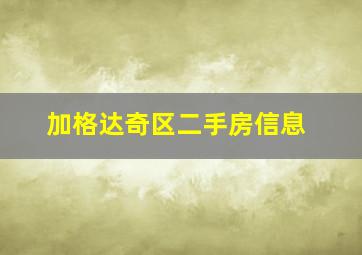 加格达奇区二手房信息